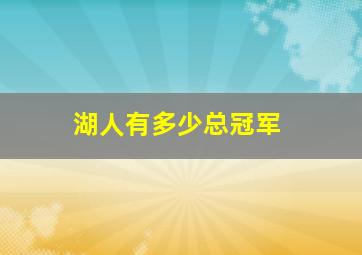 湖人有多少总冠军